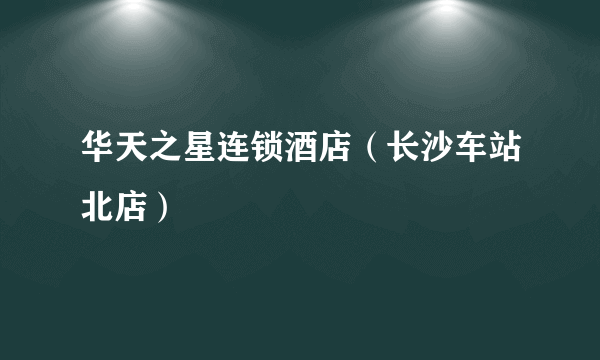 华天之星连锁酒店（长沙车站北店）